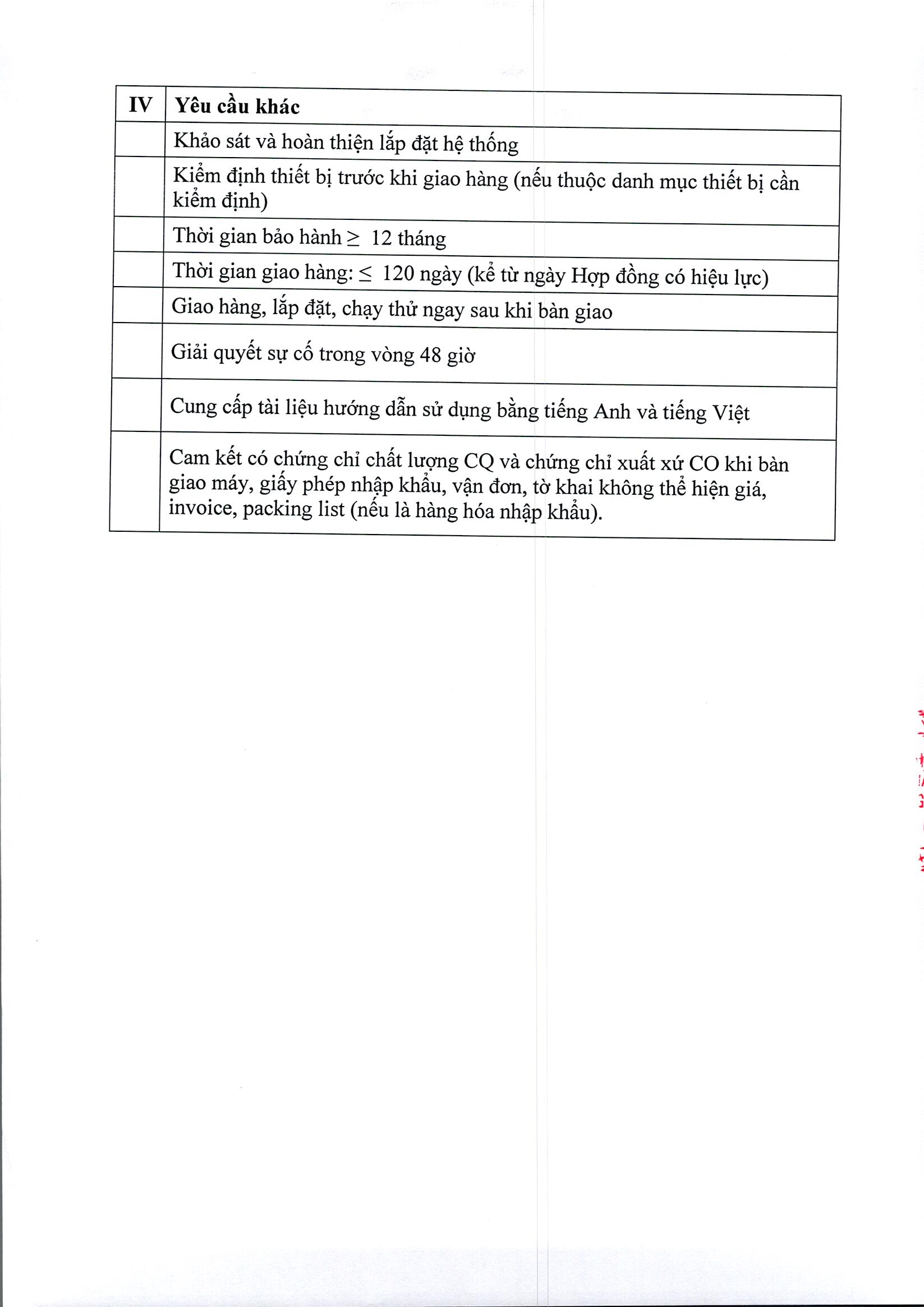 | IV | Yêu cầu khác |
|---|---|
| | Khảo sát và hoàn thiện lắp đặt hệ thống |
| | Kiểm định thiết bị trước khi giao hàng (nếu thuộc danh mục thiết bị cần kiểm định) |
| | Thời gian bảo hành $\geq$ 12 tháng |
| | Thời gian giao hàng: $\leq$ 120 ngày (kể từ ngày Hợp đồng có hiệu lực) |
| | Giao hàng, lắp đặt, chạy thử ngay sau khi bàn giao |
| | Giải quyết sự cố trong vòng 48 giờ |
| | Cung cấp tài liệu hướng dẫn sử dụng bằng tiếng Anh và tiếng Việt |
| | Cam kết có chứng chỉ chất lượng CQ và chứng chỉ xuất xứ CO khi bàn giao máy, giấy phép nhập khẩu, vận đơn, tờ khai không thể hiện giá, invoice, packing list (nếu là hàng hóa nhập khẩu). |